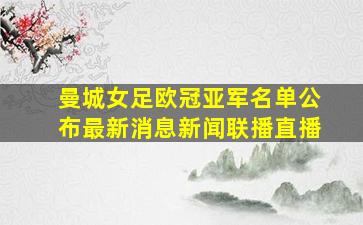 曼城女足欧冠亚军名单公布最新消息新闻联播直播